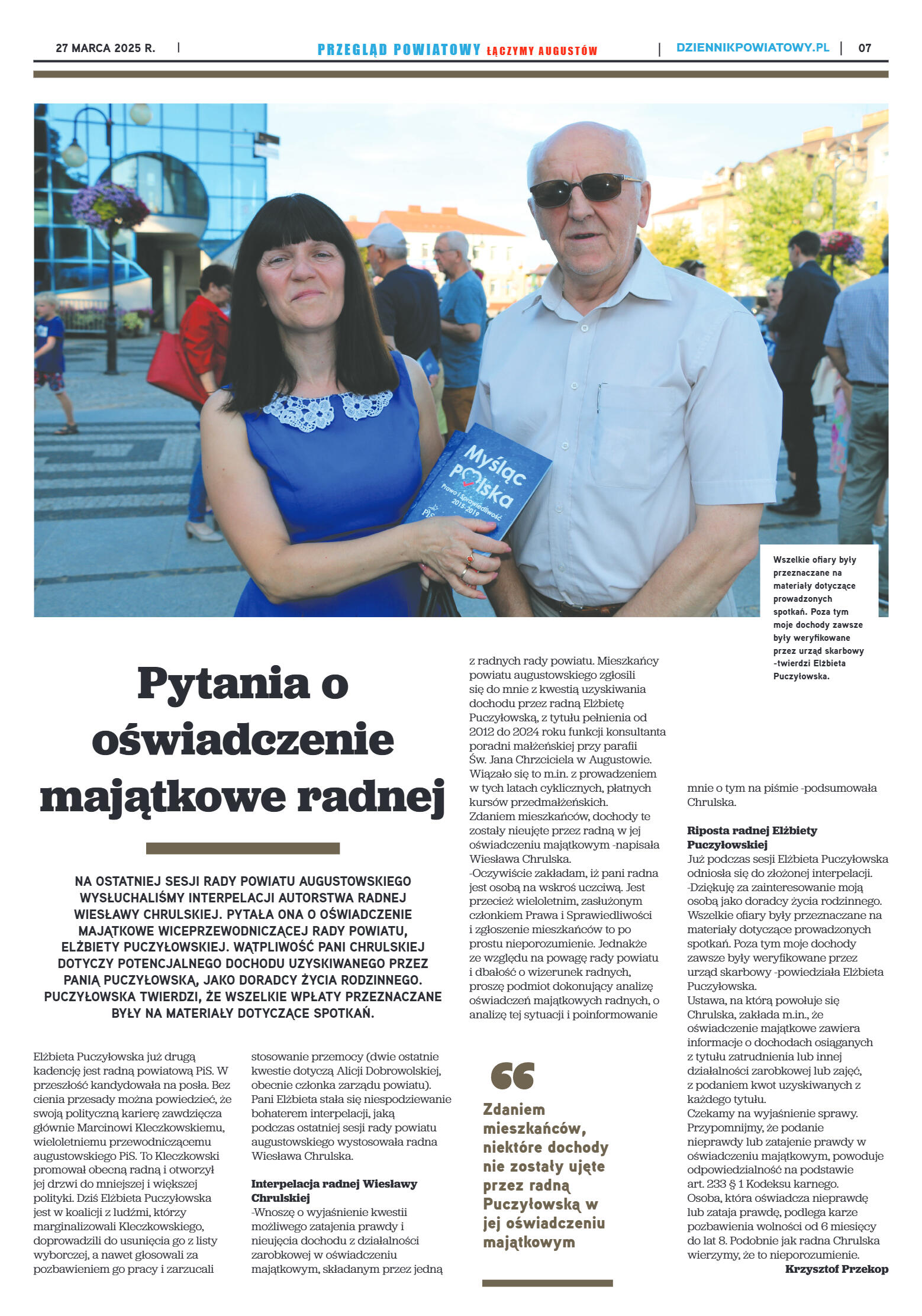 27 MARCA 2025 R. | PRZEGLĄD POWIATOWY ŁĄCZYMY AUGUSTÓW | DZIENNIKPOWIATOWY.PL | 07

Myśląc Polska
Prawo i Sprawiedliwość 2015-2019
PiS

Wszelkie ofiary były przeznaczane na materiały dotyczące prowadzonych spotkań. Poza tym moje dochody zawsze były weryfikowane przez urząd skarbowy -twierdzi Elżbieta Puczyłowska.

Pytania o oświadczenie majątkowe radnej

NA OSTATNIEJ SESJI RADY POWIATU AUGUSTOWSKIEGO WYSŁUCHALIŚMY INTERPELACJI AUTORSTWA RADNEJ WIESŁAWY CHRULSKIEJ. PYTAŁA ONA O OŚWIADCZENIE MAJĄTKOWE WICEPRZEWODNICZĄCEJ RADY POWIATU, ELŻBIETY PUCZYŁOWSKIEJ. WĄTPLIWOŚĆ PANI CHRULSKIEJ DOTYCZY POTENCJALNEGO DOCHODU UZYSKIWANEGO PRZEZ PANIĄ PUCZYŁOWSKĄ, JAKO DORADCY ŻYCIA RODZINNEGO. PUCZYŁOWSKA TWIERDZI, ŻE WSZELKIE WPŁATY PRZEZNACZANE BYŁY NA MATERIAŁY DOTYCZĄCE SPOTKAŃ.

Elżbieta Puczyłowska już drugą kadencję jest radną powiatową PiS. W przeszłość kandydowała na posła. Bez cienia przesady można powiedzieć, że swoją polityczną karierę zawdzięcza głównie Marcinowi Kleczkowskiemu, wieloletniemu przewodniczącemu augustowskiego PiS. To Kleczkowski promował obecną radną i otworzył jej drzwi do mniejszej i większej polityki. Dziś Elżbieta Puczyłowska jest w koalicji z ludźmi, którzy marginalizowali Kleczkowskiego, doprowadzili do usunięcia go z listy wyborczej, a nawet głosowali za pozbawieniem go pracy i zarzucali stosowanie przemocy (dwie ostatnie kwestie dotyczą Alicji Dobrowolskiej, obecnie członka zarządu powiatu). Pani Elżbieta stała się niespodziewanie bohaterem interpelacji, jaką podczas ostatniej sesji rady powiatu augustowskiego wystosowała radna Wiesława Chrulska.

Interpelacja radnej Wiesławy Chrulskiej
-Wnoszę o wyjaśnienie kwestii możliwego zatajenia prawdy i nieujęcia dochodu z działalności zarobkowej w oświadczeniu majątkowym, składanym przez jedną z radnych rady powiatu. Mieszkańcy powiatu augustowskiego zgłosili się do mnie z kwestią uzyskiwania dochodu przez radną Elżbietę Puczyłowską, z tytułu pełnienia od 2012 do 2024 roku funkcji konsultanta poradni małżeńskiej przy parafii Św. Jana Chrzciciela w Augustowie. Wiązało się to m.in. z prowadzeniem w tych latach cyklicznych, płatnych kursów przedmałżeńskich. Zdaniem mieszkańców, dochody te zostały nieujęte przez radną w jej oświadczeniu majątkowym -napisała Wiesława Chrulska.
-Oczywiście zakładam, iż pani radna jest osobą na wskroś uczciwą. Jest przecież wieloletnim, zasłużonym członkiem Prawa i Sprawiedliwości i zgłoszenie mieszkańców to po prostu nieporozumienie. Jednakże ze względu na powagę rady powiatu i dbałość o wizerunek radnych, proszę podmiot dokonujący analizę oświadczeń majątkowych radnych, o analizę tej sytuacji i poinformowanie mnie o tym na piśmie -podsumowała Chrulska.

Zdaniem mieszkańców, niektóre dochody nie zostały ujęte przez radną Puczyłowską w jej oświadczeniu majątkowym

Riposta radnej Elżbiety Puczyłowskiej
Już podczas sesji Elżbieta Puczyłowska odniosła się do złożonej interpelacji.
-Dziękuję za zainteresowanie moją osobą jako doradcy życia rodzinnego. Wszelkie ofiary były przeznaczane na materiały dotyczące prowadzonych spotkań. Poza tym moje dochody zawsze były weryfikowane przez urząd skarbowy -powiedziała Elżbieta Puczyłowska.
Ustawa, na którą powołuje się Chrulska, zakłada m.in., że oświadczenie majątkowe zawiera informacje o dochodach osiąganych z tytułu zatrudnienia lub innej działalności zarobkowej lub zajęć, z podaniem kwot uzyskiwanych z każdego tytułu.
Czekamy na wyjaśnienie sprawy. Przypomnijmy, że podanie nieprawdy lub zatajenie prawdy w oświadczeniu majątkowym, powoduje odpowiedzialność na podstawie art. 233 § 1 Kodeksu karnego. Osoba, która oświadcza nieprawdę lub zataja prawdę, podlega karze pozbawienia wolności od 6 miesięcy do lat 8. Podobnie jak radna Chrulska wierzymy, że to nieporozumienie.
Krzysztof Przekop